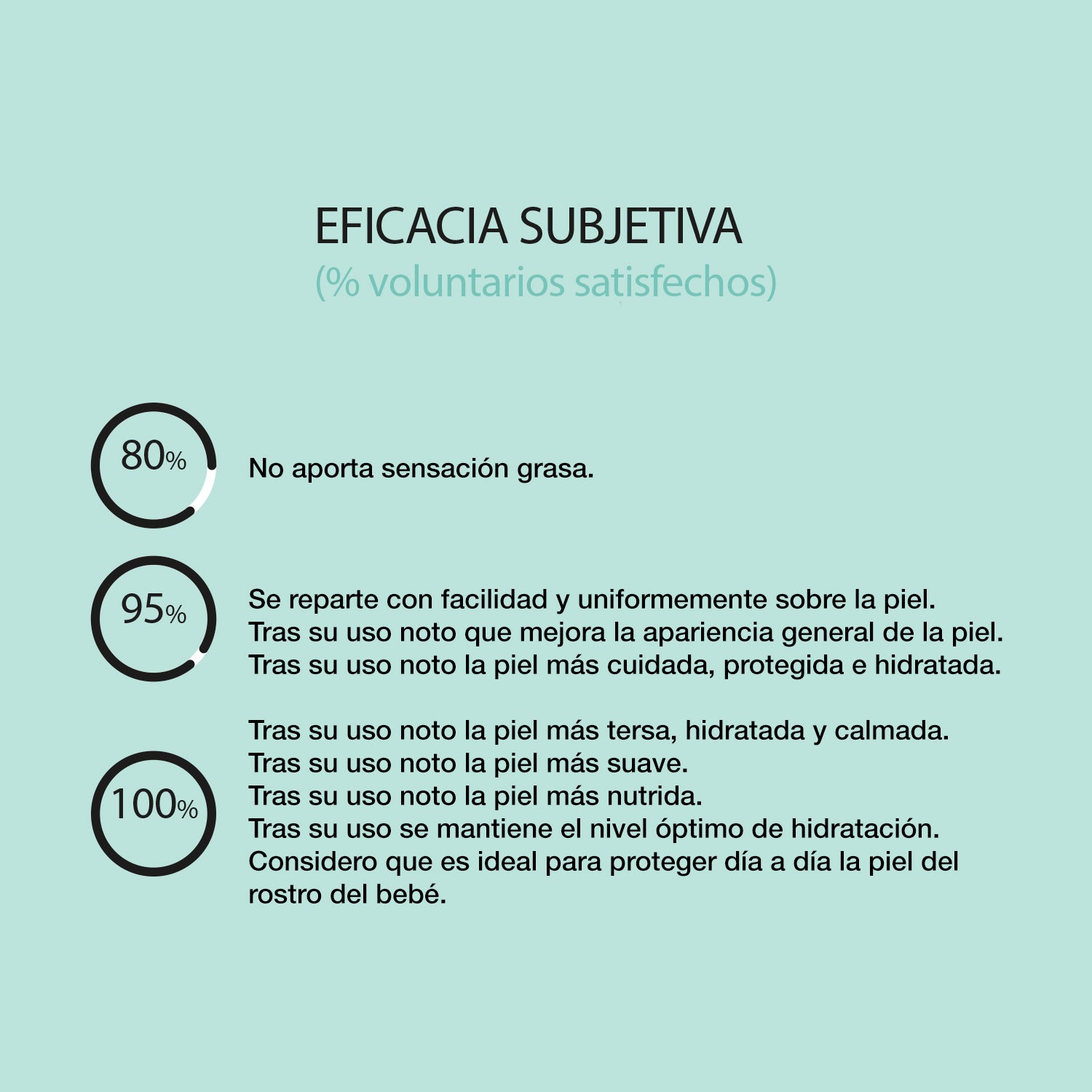 EFICACIA SUBJETIVA
(% voluntarios satisfechos)

80%

No aporta sensación grasa.

95%

Se reparte con facilidad y uniformemente sobre la piel.
Tras su uso noto que mejora la apariencia general de la piel.
Tras su uso noto la piel más cuidada, protegida e hidratada.

100%

Tras su uso noto la piel más tersa, hidratada y calmada.
Tras su uso noto la piel más suave.
Tras su uso noto la piel más nutrida.
Tras su uso se mantiene el nivel óptimo de hidratación.
Considero que es ideal para proteger día a día la piel del rostro del bebé.